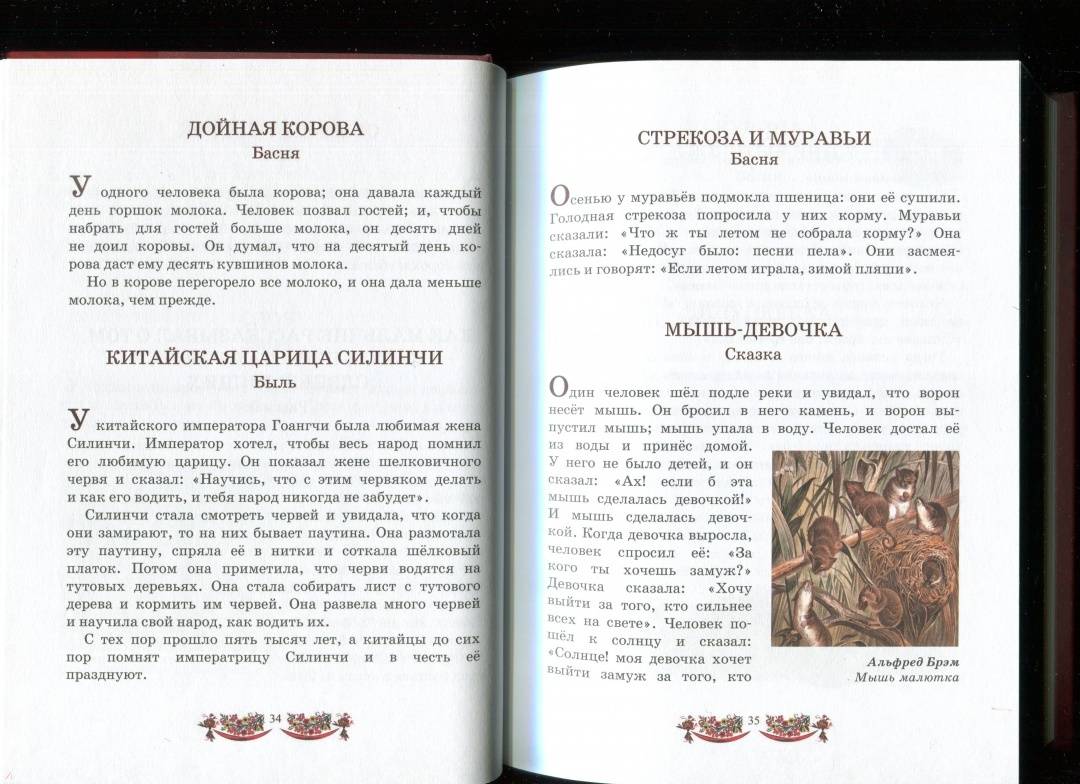 ДОЙНАЯ КОРОВА
Басня

У одного человека была корова; она давала каждый день горшок молока. Человек позвал гостей; и, чтобы набрать для гостей больше молока, он десять дней не доил коровы. Он думал, что на десятый день корова даст ему десять кувшинов молока.

Но в корове перегорело все молоко, и она дала меньше молока, чем прежде.

КИТАЙСКАЯ ЦАРИЦА СИЛИНЧИ
Быль

У китайского императора Гоангчи была любимая жена Силинчи. Император хотел, чтобы весь народ помнил его любимую царицу. Он показал жене шелковичного червя и сказал: «Научись, что с этим червяком делать и как его водить, и тебя народ никогда не забудет».

Силинчи стала смотреть червей и увидала, что когда они замирают, то на них бывает паутина. Она размотала эту паутину, спряла её в нитки и соткала шёлковый платок. Потом она приметила, что черви водятся на тутовых деревьях. Она стала собирать лист с тутового дерева и кормить им червей. Она развела много червей и научила свой народ, как водить их.

С тех пор прошло пять тысяч лет, а китайцы до сих пор помнят императрицу Силинчи и в честь её празднуют.

34

СТРЕКОЗА И МУРАВЬИ
Басня

Осенью у муравьёв подмокла пшеница: они её сушили. Голодная стрекоза попросила у них корму. Муравьи сказали: «Что ж ты летом не собрала корму?» Она сказала: «Недосуг было: песни пела». Они засмеялись и говорят: «Если летом играла, зимой пляши».

МЫШЬ-ДЕВОЧКА
Сказка

Один человек шёл подле реки и увидал, что ворон несёт мышь. Он бросил в него камень, и ворон выпустил мышь; мышь упала в воду. Человек достал её из воды и принёс домой. У него не было детей, и он сказал: «Ах! если б эта мышь сделалась девочкой!» И мышь сделалась девочкой. Когда девочка выросла, человек спросил её: «За кого ты хочешь замуж?» Девочка сказала: «Хочу выйти за того, кто сильнее всех на свете». Человек пошёл к солнцу и сказал: «Солнце! моя девочка хочет выйти замуж за того, кто

Альфред Брэм
Мышь малютка

35